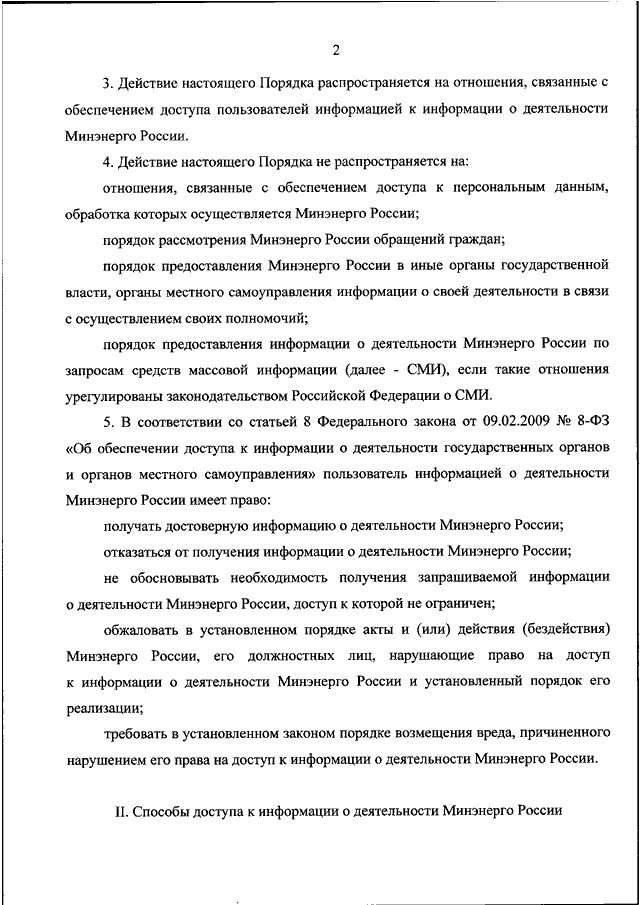 2

3. Действие настоящего Порядка распространяется на отношения, связанные с обеспечением доступа пользователей информацией к информации о деятельности Минэнерго России.

4. Действие настоящего Порядка не распространяется на:

отношения, связанные с обеспечением доступа к персональным данным, обработка которых осуществляется Минэнерго России;

порядок рассмотрения Минэнерго России обращений граждан;

порядок предоставления Минэнерго России в иные органы государственной власти, органы местного самоуправления информации о своей деятельности в связи с осуществлением своих полномочий;

порядок предоставления информации о деятельности Минэнерго России по запросам средств массовой информации (далее - СМИ), если такие отношения урегулированы законодательством Российской Федерации о СМИ.

5. В соответствии со статьей 8 Федерального закона от 09.02.2009 № 8-ФЗ «Об обеспечении доступа к информации о деятельности государственных органов и органов местного самоуправления» пользователь информацией о деятельности Минэнерго России имеет право:

получать достоверную информацию о деятельности Минэнерго России;

отказаться от получения информации о деятельности Минэнерго России;

не обосновывать необходимость получения запрашиваемой информации о деятельности Минэнерго России, доступ к которой не ограничен;

обжаловать в установленном порядке акты и (или) действия (бездействия) Минэнерго России, его должностных лиц, нарушающие право на доступ к информации о деятельности Минэнерго России и установленный порядок его реализации;

требовать в установленном законом порядке возмещения вреда, причиненного нарушением его права на доступ к информации о деятельности Минэнерго России.

II. Способы доступа к информации о деятельности Минэнерго России